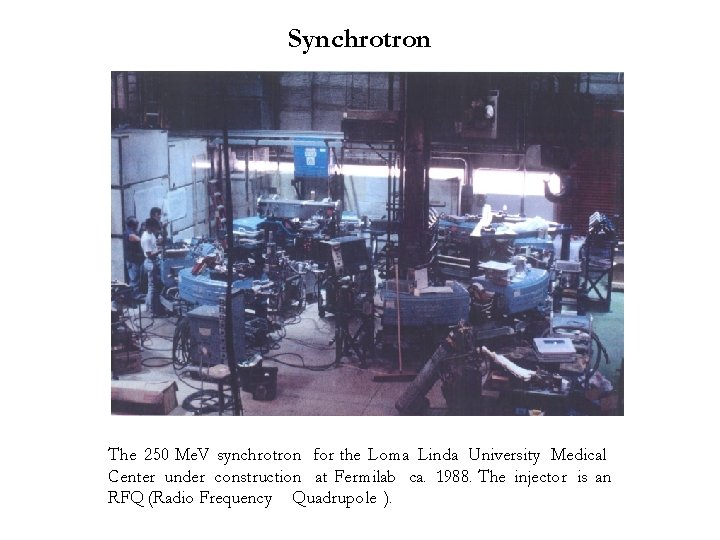 Synchrotron

The 250 MeV synchrotron for the Loma Linda University Medical Center under construction at Fermilab ca. 1988. The injector is an RFQ (Radio Frequency Quadrupole ).